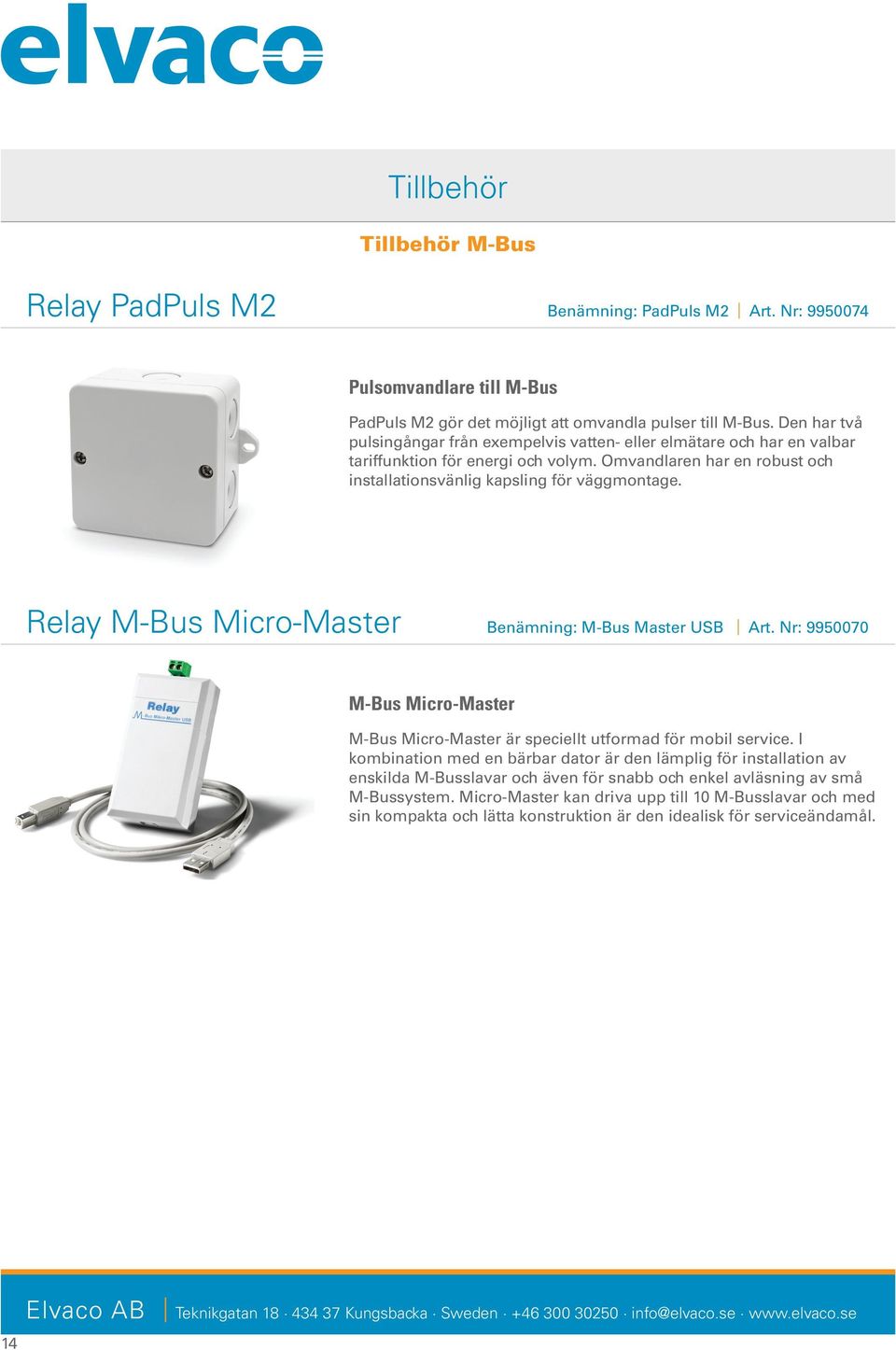 elvaco

Tillbehör

Tillbehör M-Bus

Relay PadPuls M2

Benämning: PadPuls M2 | Art. Nr: 9950074

Pulsomvandlare till M-Bus

PadPuls M2 gör det möjligt att omvandla pulser till M-Bus. Den har två pulsingångar från exempelvis vatten- eller elmätare och har en valbar tariffunktion för energi och volym. Omvandlaren har en robust och installationsvänlig kapsling för väggmontage.

Relay M-Bus Micro-Master

Benämning: M-Bus Master USB | Art. Nr: 9950070

Relay
M-Bus Micro-Master USB

M-Bus Micro-Master

M-Bus Micro-Master är speciellt utformad för mobil service. I kombination med en bärbar dator är den lämplig för installation av enskilda M-Busslavar och även för snabb och enkel avläsning av små M-Bussystem. Micro-Master kan driva upp till 10 M-Busslavar och med sin kompakta och lätta konstruktion är den idealisk för serviceändamål.

Elvaco AB | Teknikgatan 18 · 434 37 Kungsbacka · Sweden · +46 300 30250 · info@elvaco.se · www.elvaco.se

14